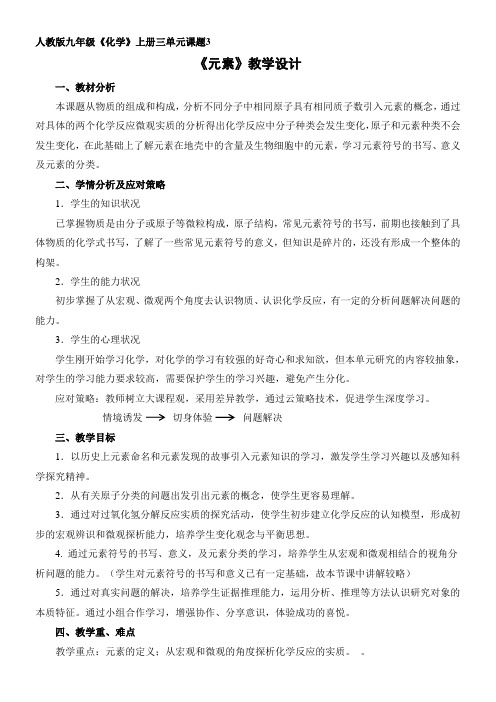 人教版九年级《化学》上册三单元课题3

《元素》教学设计

一、教材分析

本课题从物质的组成和构成，分析不同分子中相同原子具有相同质子数引入元素的概念，通过对具体的两个化学反应微观实质的分析得出化学反应中分子种类会发生变化，原子和元素种类不会发生变化，在此基础上了解元素在地壳中的含量及生物细胞中的元素，学习元素符号的书写、意义及元素的分类。

二、学情分析及应对策略

1．学生的知识状况

已掌握物质是由分子或原子等微粒构成，原子结构，常见元素符号的书写，前期也接触到了具体物质的化学式书写，了解了一些常见元素符号的意义，但知识是碎片的，还没有形成一个整体的构架。

2．学生的能力状况

初步掌握了从宏观、微观两个角度去认识物质、认识化学反应，有一定的分析问题解决问题的能力。

3．学生的心理状况

学生刚开始学习化学，对化学的学习有较强的好奇心和求知欲，但本单元研究的内容较抽象，对学生的学习能力要求较高，需要保护学生的学习兴趣，避免产生分化。

应对策略：教师树立大课程观，采用差异教学，通过云策略技术，促进学生深度学习。

情境诱发 ⟶ 切身体验 ⟶ 问题解决

三、教学目标

1．以历史上元素命名和元素发现的故事引入元素知识的学习，激发学生学习兴趣以及感知科学探究精神。

2．从有关原子分类的问题出发引出元素的概念，使学生更容易理解。

3．通过对过氧化氢分解反应实质的探究活动，使学生初步建立化学反应的认知模型，形成初步的宏观辨识和微观探析能力，培养学生变化观念与平衡思想。

4. 通过元素符号的书写、意义，及元素分类的学习，培养学生从宏观和微观相结合的视角分析问题的能力。（学生对元素符号的书写和意义已有一定基础，故本节课中讲解较略）

5．通过对真实问题的解决，培养学生证据推理能力，运用分析、推理等方法认识研究对象的本质特征。通过小组合作学习，增强协作、分享意识，体验成功的喜悦。

四、教学重、难点

教学重点：元素的定义；从宏观和微观的角度探析化学反应的实质。 。